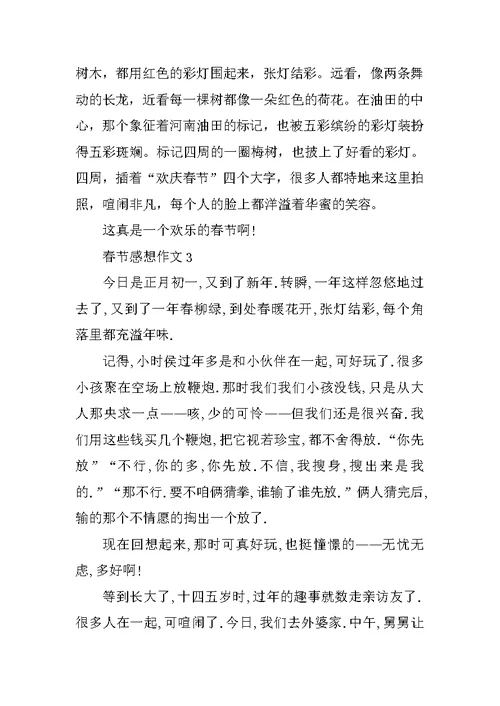 树木，都用红色的彩灯围起来，张灯结彩。远看，像两条舞动的长龙，近看每一棵树都像一朵红色的荷花。在油田的中心，那个象征着河南油田的标记，也被五彩缤纷的彩灯装扮得五彩斑斓。标记四周的一圈梅树，也披上了好看的彩灯。四周，插着“欢庆春节”四个大字，很多人都特地来这里拍照，喧闹非凡，每个人的脸上都洋溢着华蜜的笑容。

这真是一个欢乐的春节啊！

春节感想作文 3

今日是正月初一，又到了新年.转瞬，一年这样忽悠地过去了，又到了一年春柳绿，到处春暖花开，张灯结彩，每个角落里都充溢年味.

记得，小时侯过年多是和小伙伴在一起，可好玩了.很多小孩聚在空场上放鞭炮.那时我们我们小孩没钱，只是从大人那央求一点——咳，少的可怜——但我们还是很兴奋.我们用这些钱买几个鞭炮，把它视若珍宝，都不舍得放.“你先放”“不行，你的多，你先放.不信，我搜身，搜出来是我的.”“那不行.要不咱俩猜拳，谁输了谁先放.”俩人猜完后，输的那个不情愿的掏出一个放了.

现在回想起来，那时可真好玩，也挺憧憬的——无忧无虑，多好啊！

等到长大了，十四五岁时，过年的趣事就数走亲访友了.很多人在一起，可喧闹了.今日，我们去外婆家.中午，舅舅让